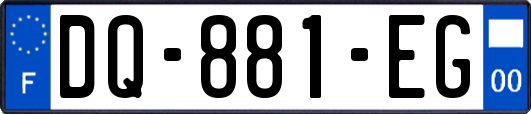 F

DQ-881-EG

00